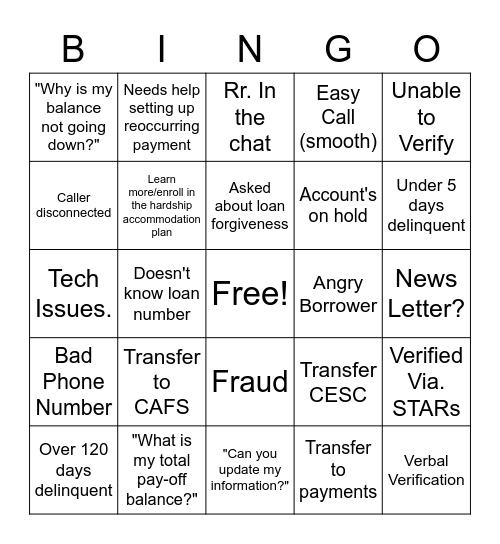 | B | I | N | G | O |
|---|---|---|---|---|
| "Why is my balance not going down?" | Needs help setting up reoccurring payment | Rr. In the chat | Easy Call (smooth) | Unable to Verify |
| Caller disconnected | Learn more/enroll in the hardship accommodation plan | Asked about loan forgiveness | Account's on hold | Under 5 days delinquent |
| Tech Issues. | Doesn't know loan number | Free! | Angry Borrower | News Letter? |
| Bad Phone Number | Transfer to CAFS | Fraud | Transfer CESC | Verified Via. STARs |
| Over 120 days delinquent | "What is my total pay-off balance?" | "Can you update my information?" | Transfer to payments | Verbal Verification |